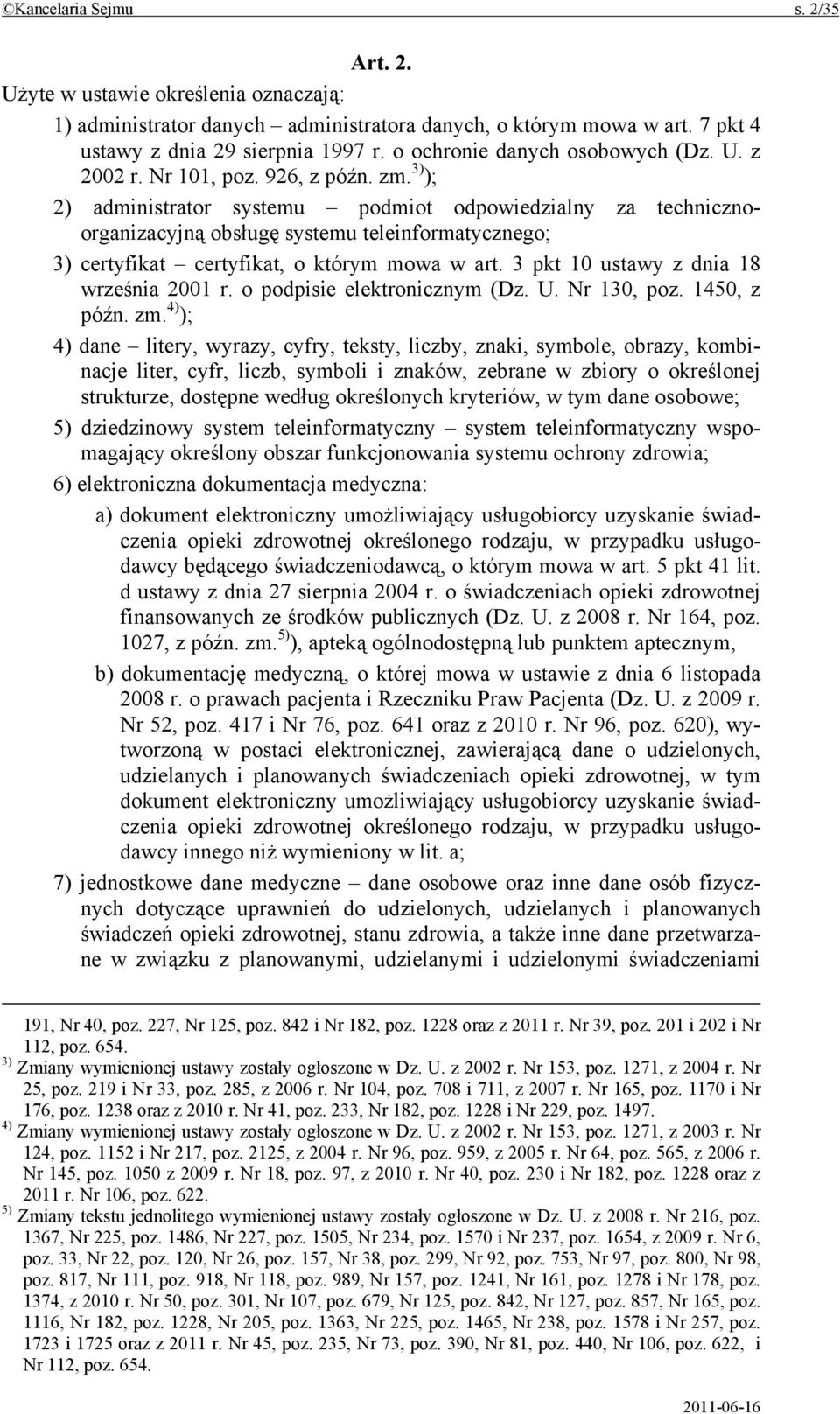 ©Kancelaria Sejmu s. 2/35

Art. 2.

Użyte w ustawie określenia oznaczają:

1) administrator danych – administratora danych, o którym mowa w art. 7 pkt 4 ustawy z dnia 29 sierpnia 1997 r. o ochronie danych osobowych (Dz. U. z 2002 r. Nr 101, poz. 926, z późn. zm.$^{3)}$);

2) administrator systemu – podmiot odpowiedzialny za techniczno-organizacyjną obsługę systemu teleinformatycznego;

3) certyfikat – certyfikat, o którym mowa w art. 3 pkt 10 ustawy z dnia 18 września 2001 r. o podpisie elektronicznym (Dz. U. Nr 130, poz. 1450, z późn. zm.$^{4)}$);

4) dane – litery, wyrazy, cyfry, teksty, liczby, znaki, symbole, obrazy, kombinacje liter, cyfr, liczb, symboli i znaków, zebrane w zbiory o określonej strukturze, dostępne według określonych kryteriów, w tym dane osobowe;

5) dziedzinowy system teleinformatyczny – system teleinformatyczny wspomagający określony obszar funkcjonowania systemu ochrony zdrowia;

6) elektroniczna dokumentacja medyczna:

a) dokument elektroniczny umożliwiający usługobiorcy uzyskanie świadczenia opieki zdrowotnej określonego rodzaju, w przypadku usługodawcy będącego świadczeniodawcą, o którym mowa w art. 5 pkt 41 lit. d ustawy z dnia 27 sierpnia 2004 r. o świadczeniach opieki zdrowotnej finansowanych ze środków publicznych (Dz. U. z 2008 r. Nr 164, poz. 1027, z późn. zm.$^{5)}$), apteką ogólnodostępną lub punktem aptecznym,

b) dokumentację medyczną, o której mowa w ustawie z dnia 6 listopada 2008 r. o prawach pacjenta i Rzeczniku Praw Pacjenta (Dz. U. z 2009 r. Nr 52, poz. 417 i Nr 76, poz. 641 oraz z 2010 r. Nr 96, poz. 620), wytworzoną w postaci elektronicznej, zawierającą dane o udzielonych, udzielanych i planowanych świadczeniach opieki zdrowotnej, w tym dokument elektroniczny umożliwiający usługobiorcy uzyskanie świadczenia opieki zdrowotnej określonego rodzaju, w przypadku usługodawcy innego niż wymieniony w lit. a;

7) jednostkowe dane medyczne – dane osobowe oraz inne dane osób fizycznych dotyczące uprawnień do udzielonych, udzielanych i planowanych świadczeń opieki zdrowotnej, stanu zdrowia, a także inne dane przetwarzane w związku z planowanymi, udzielanymi i udzielonymi świadczeniami

191, Nr 40, poz. 227, Nr 125, poz. 842 i Nr 182, poz. 1228 oraz z 2011 r. Nr 39, poz. 201 i 202 i Nr 112, poz. 654.
$^{3)}$ Zmiany wymienionej ustawy zostały ogłoszone w Dz. U. z 2002 r. Nr 153, poz. 1271, z 2004 r. Nr 25, poz. 219 i Nr 33, poz. 285, z 2006 r. Nr 104, poz. 708 i 711, z 2007 r. Nr 165, poz. 1170 i Nr 176, poz. 1238 oraz z 2010 r. Nr 41, poz. 233, Nr 182, poz. 1228 i Nr 229, poz. 1497.
$^{4)}$ Zmiany wymienionej ustawy zostały ogłoszone w Dz. U. z 2002 r. Nr 153, poz. 1271, z 2003 r. Nr 124, poz. 1152 i Nr 217, poz. 2125, z 2004 r. Nr 96, poz. 959, z 2005 r. Nr 64, poz. 565, z 2006 r. Nr 145, poz. 1050 z 2009 r. Nr 18, poz. 97, z 2010 r. Nr 40, poz. 230 i Nr 182, poz. 1228 oraz z 2011 r. Nr 106, poz. 622.
$^{5)}$ Zmiany tekstu jednolitego wymienionej ustawy zostały ogłoszone w Dz. U. z 2008 r. Nr 216, poz. 1367, Nr 225, poz. 1486, Nr 227, poz. 1505, Nr 234, poz. 1570 i Nr 237, poz. 1654, z 2009 r. Nr 6, poz. 33, Nr 22, poz. 120, Nr 26, poz. 157, Nr 38, poz. 299, Nr 92, poz. 753, Nr 97, poz. 800, Nr 98, poz. 817, Nr 111, poz. 918, Nr 118, poz. 989, Nr 157, poz. 1241, Nr 161, poz. 1278 i Nr 178, poz. 1374, z 2010 r. Nr 50, poz. 301, Nr 107, poz. 679, Nr 125, poz. 842, Nr 127, poz. 857, Nr 165, poz. 1116, Nr 182, poz. 1228, Nr 205, poz. 1363, Nr 225, poz. 1465, Nr 238, poz. 1578 i Nr 257, poz. 1723 i 1725 oraz z 2011 r. Nr 45, poz. 235, Nr 73, poz. 390, Nr 81, poz. 440, Nr 106, poz. 622, i Nr 112, poz. 654.

2011-06-16